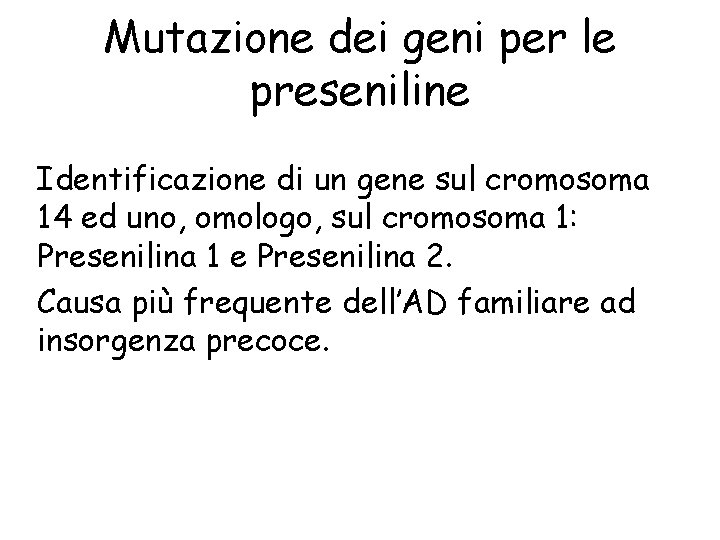 Mutazione dei geni per le preseniline

Identificazione di un gene sul cromosoma 14 ed uno, omologo, sul cromosoma 1: Presenilina 1 e Presenilina 2.

Causa più frequente dell'AD familiare ad insorgenza precoce.